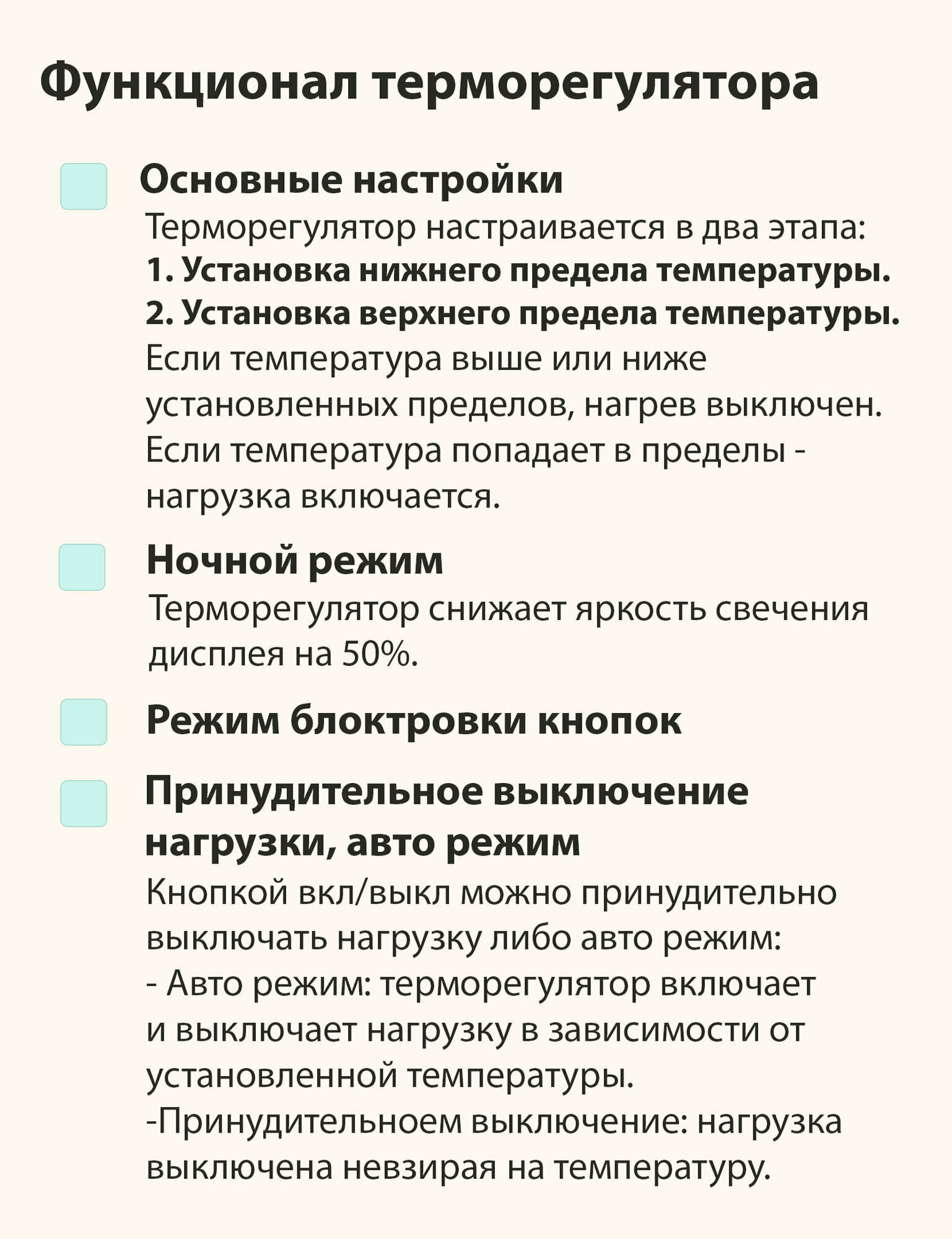 Функционал терморегулятора

Основные настройки

Терморегулятор настраивается в два этапа:
1. Установка нижнего предела температуры.
2. Установка верхнего предела температуры.
Если температура выше или ниже установленных пределов, нагрев выключен.
Если температура попадает в пределы - нагрузка включается.

Ночной режим

Терморегулятор снижает яркость свечения дисплея на 50%.

Режим блоктровки кнопок

Принудительное выключение нагрузки, авто режим

Кнопкой вкл/выкл можно принудительно выключать нагрузку либо авто режим:
- Авто режим: терморегулятор включает и выключает нагрузку в зависимости от установленной температуры.
-Принудительноем выключение: нагрузка выключена невзирая на температуру.